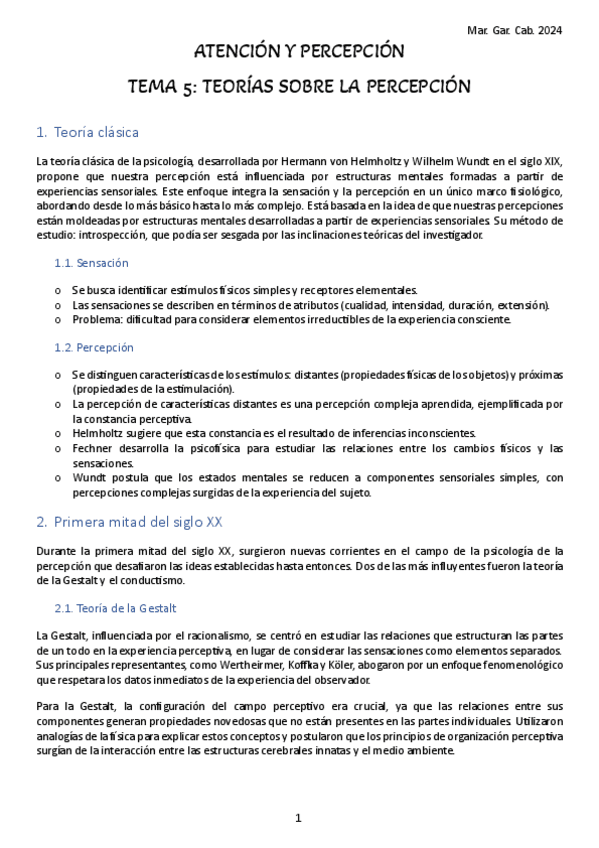 Mar. Gar. Cab. 2024

ATENCIÓN Y PERCEPCIÓN

TEMA 5: TEORÍAS SOBRE LA PERCEPCIÓN

1. Teoría clásica

La teoría clásica de la psicología, desarrollada por Hermann von Helmholtz y Wilhelm Wundt en el siglo XIX, propone que nuestra percepción está influenciada por estructuras mentales formadas a partir de experiencias sensoriales. Este enfoque integra la sensación y la percepción en un único marco fisiológico, abordando desde lo más básico hasta lo más complejo. Está basada en la idea de que nuestras percepciones están moldeadas por estructuras mentales desarrolladas a partir de experiencias sensoriales. Su método de estudio: introspección, que podía ser sesgada por las inclinaciones teóricas del investigador.

1.1. Sensación

o Se busca identificar estímulos físicos simples y receptores elementales.
o Las sensaciones se describen en términos de atributos (cualidad, intensidad, duración, extensión).
o Problema: dificultad para considerar elementos irreductibles de la experiencia consciente.

1.2. Percepción

o Se distinguen características de los estímulos: distantes (propiedades físicas de los objetos) y próximas (propiedades de la estimulación).
o La percepción de características distantes es una percepción compleja aprendida, ejemplificada por la constancia perceptiva.
o Helmholtz sugiere que esta constancia es el resultado de inferencias inconscientes.
o Fechner desarrolla la psicofísica para estudiar las relaciones entre los cambios físicos y las sensaciones.
o Wundt postula que los estados mentales se reducen a componentes sensoriales simples, con percepciones complejas surgidas de la experiencia del sujeto.

2. Primera mitad del siglo XX

Durante la primera mitad del siglo XX, surgieron nuevas corrientes en el campo de la psicología de la percepción que desafiaron las ideas establecidas hasta entonces. Dos de las más influyentes fueron la teoría de la Gestalt y el conductismo.

2.1. Teoría de la Gestalt

La Gestalt, influenciada por el racionalismo, se centró en estudiar las relaciones que estructuran las partes de un todo en la experiencia perceptiva, en lugar de considerar las sensaciones como elementos separados. Sus principales representantes, como Wertheirmer, Koffka y Köler, abogaron por un enfoque fenomenológico que respetara los datos inmediatos de la experiencia del observador.

Para la Gestalt, la configuración del campo perceptivo era crucial, ya que las relaciones entre sus componentes generan propiedades novedosas que no están presentes en las partes individuales. Utilizaron analogías de la física para explicar estos conceptos y postularon que los principios de organización perceptiva surgían de la interacción entre las estructuras cerebrales innatas y el medio ambiente.

1